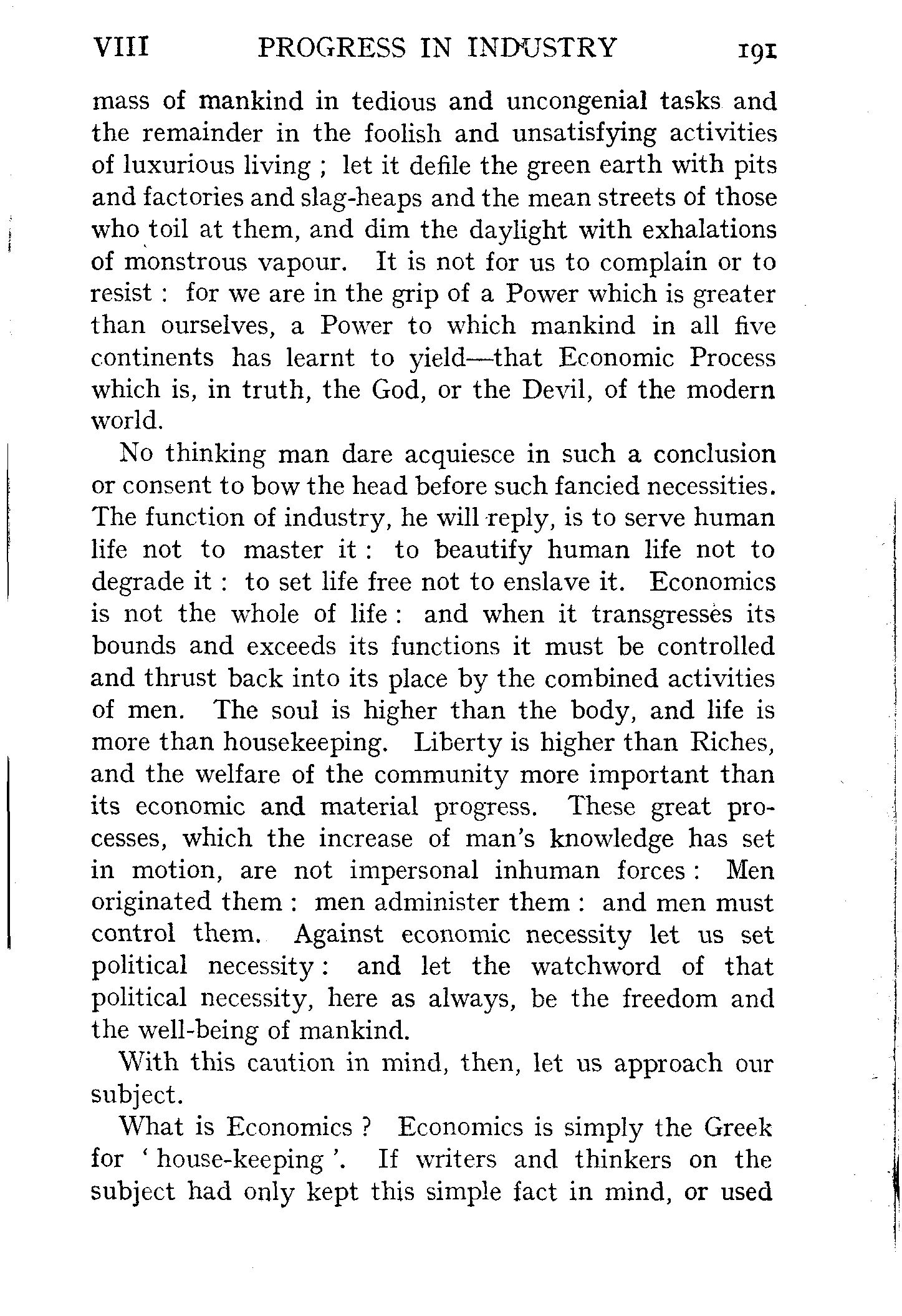 VIII PROGRESS IN INDUSTRY 191

mass of mankind in tedious and uncongenial tasks and the remainder in the foolish and unsatisfying activities of luxurious living ; let it defile the green earth with pits and factories and slag-heaps and the mean streets of those who toil at them, and dim the daylight with exhalations of monstrous vapour. It is not for us to complain or to resist : for we are in the grip of a Power which is greater than ourselves, a Power to which mankind in all five continents has learnt to yield—that Economic Process which is, in truth, the God, or the Devil, of the modern world.

No thinking man dare acquiesce in such a conclusion or consent to bow the head before such fancied necessities. The function of industry, he will reply, is to serve human life not to master it : to beautify human life not to degrade it : to set life free not to enslave it. Economics is not the whole of life : and when it transgresses its bounds and exceeds its functions it must be controlled and thrust back into its place by the combined activities of men. The soul is higher than the body, and life is more than housekeeping. Liberty is higher than Riches, and the welfare of the community more important than its economic and material progress. These great processes, which the increase of man's knowledge has set in motion, are not impersonal inhuman forces : Men originated them : men administer them : and men must control them. Against economic necessity let us set political necessity : and let the watchword of that political necessity, here as always, be the freedom and the well-being of mankind.

With this caution in mind, then, let us approach our subject.

What is Economics ? Economics is simply the Greek for ' house-keeping '. If writers and thinkers on the subject had only kept this simple fact in mind, or used